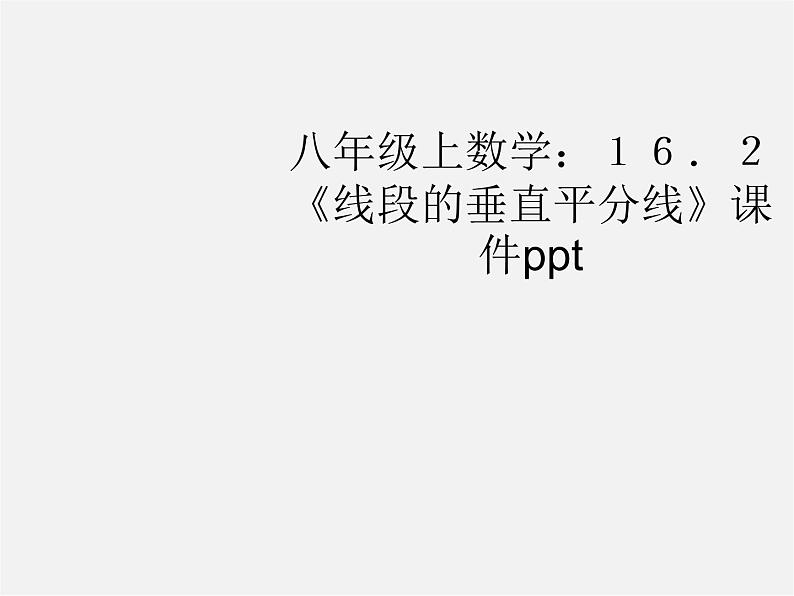 八年级上数学：１６．２《线段的垂直平分线》课件ppt